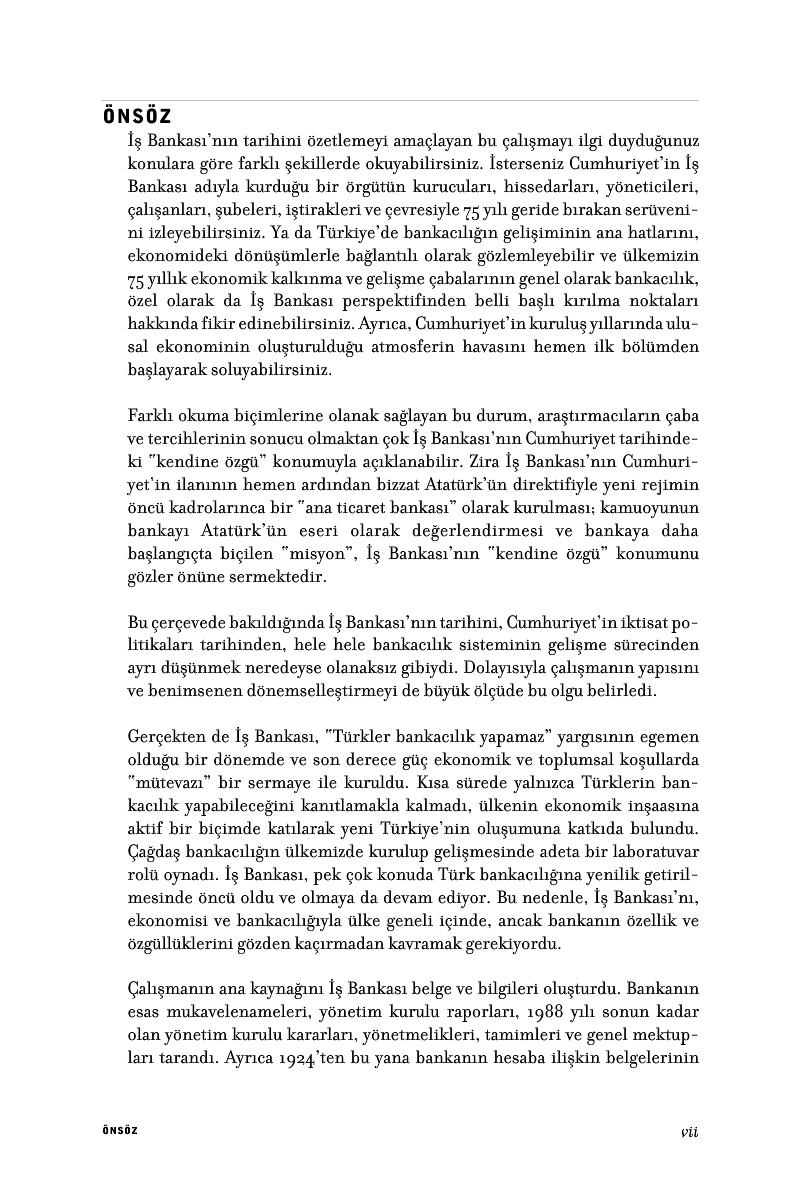 ÖNSÖZ

İş Bankası'nın tarihini özetlemeyi amaçlayan bu çalışmayı ilgi duyduğunuz konulara göre farklı şekillerde okuyabilirsiniz. İsterseniz Cumhuriyet'in İş Bankası adıyla kurduğu bir örgütün kurucuları, hissedarları, yöneticileri, çalışanları, şubeleri, iştirakleri ve çevresiyle 75 yılı geride bırakan serüvenini izleyebilirsiniz. Ya da Türkiye'de bankacılığın gelişiminin ana hatlarını, ekonomideki dönüşümlerle bağlantılı olarak gözlemleyebilir ve ülkemizin 75 yıllık ekonomik kalkınma ve gelişme çabalarının genel olarak bankacılık, özel olarak da İş Bankası perspektifinden belli başlı kırılma noktaları hakkında fikir edinebilirsiniz. Ayrıca, Cumhuriyet'in kuruluş yıllarında ulusal ekonominin oluşturulduğu atmosferin havasını hemen ilk bölümden başlayarak soluyabilirsiniz.

Farklı okuma biçimlerine olanak sağlayan bu durum, araştırmacıların çaba ve tercihlerinin sonucu olmaktan çok İş Bankası'nın Cumhuriyet tarihindeki "kendine özgü" konumuyla açıklanabilir. Zira İş Bankası'nın Cumhuriyet'in ilanının hemen ardından bizzat Atatürk'ün direktifiyle yeni rejimin öncü kadrolarınca bir "ana ticaret bankası" olarak kurulması; kamuoyunun bankayı Atatürk'ün eseri olarak değerlendirmesi ve bankaya daha başlangıçta biçilen "misyon", İş Bankası'nın "kendine özgü" konumunu gözler önüne sermektedir.

Bu çerçevede bakıldığında İş Bankası'nın tarihini, Cumhuriyet'in iktisat politikaları tarihinden, hele hele bankacılık sisteminin gelişme sürecinden ayrı düşünmek neredeyse olanaksız gibiydi. Dolayısıyla çalışmanın yapısını ve benimsenen dönemselleştirmeyi de büyük ölçüde bu olgu belirledi.

Gerçekten de İş Bankası, "Türkler bankacılık yapamaz" yargısının egemen olduğu bir dönemde ve son derece güç ekonomik ve toplumsal koşullarda "mütevazı" bir sermaye ile kuruldu. Kısa sürede yalnızca Türklerin bankacılık yapabileceğini kanıtlamakla kalmadı, ülkenin ekonomik inşaasına aktif bir biçimde katılarak yeni Türkiye'nin oluşumuna katkıda bulundu. Çağdaş bankacılığın ülkemizde kurulup gelişmesinde adeta bir laboratuvar rolü oynadı. İş Bankası, pek çok konuda Türk bankacılığına yenilik getirilmesinde öncü oldu ve olmaya da devam ediyor. Bu nedenle, İş Bankası'nı, ekonomisi ve bankacılığıyla ülke geneli içinde, ancak bankanın özellik ve özgüllüklerini gözden kaçırmadan kavramak gerekiyordu.

Çalışmanın ana kaynağını İş Bankası belge ve bilgileri oluşturdu. Bankanın esas mukavelenameleri, yönetim kurulu raporları, 1988 yılı sonun kadar olan yönetim kurulu kararları, yönetmelikleri, tamimleri ve genel mektupları tarandı. Ayrıca 1924'ten bu yana bankanın hesaba ilişkin belgelerinin

ÖNSÖZ

vii